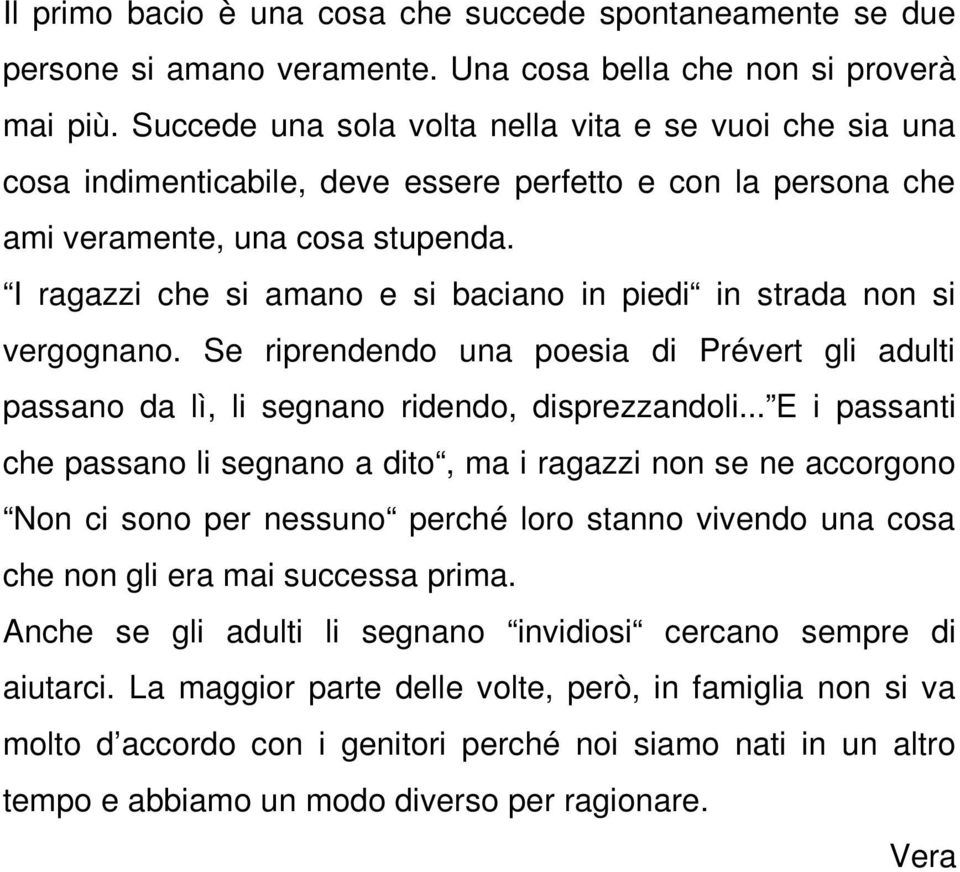 Il primo bacio è una cosa che succede spontaneamente se due persone si amano veramente. Una cosa bella che non si proverà mai più. Succede una sola volta nella vita e se vuoi che sia una cosa indimenticabile, deve essere perfetto e con la persona che ami veramente, una cosa stupenda.
“I ragazzi che si amano e si baciano in piedi“ in strada non si vergognano. Se riprendendo una poesia di Prévert gli adulti passano da lì, li segnano ridendo, disprezzandoli...”E i passanti che passano li segnano a dito“, ma i ragazzi non se ne accorgono “Non ci sono per nessuno“ perché loro stanno vivendo una cosa che non gli era mai successa prima.
Anche se gli adulti li segnano “invidiosi“ cercano sempre di aiutarci. La maggior parte delle volte, però, in famiglia non si va molto d’accordo con i genitori perché noi siamo nati in un altro tempo e abbiamo un modo diverso per ragionare.
Vera